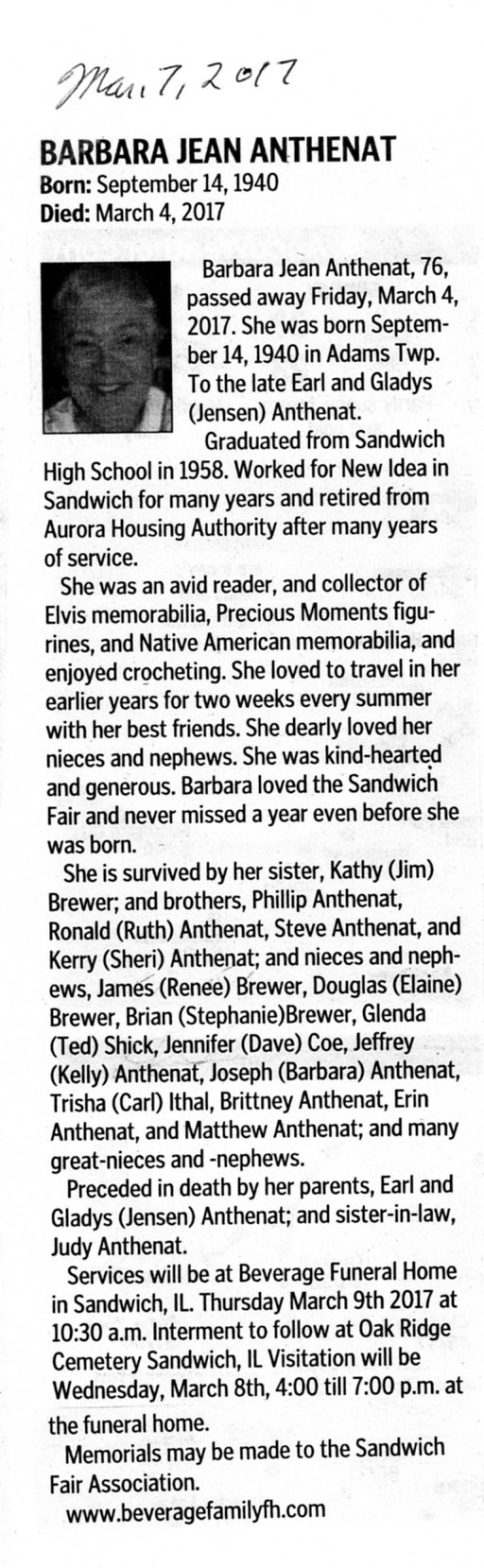 Mar. 7, 2017

BARBARA JEAN ANTHENAT
Born: September 14, 1940
Died: March 4, 2017

Barbara Jean Anthenat, 76, passed away Friday, March 4, 2017. She was born September 14, 1940 in Adams Twp. To the late Earl and Gladys (Jensen) Anthenat.

Graduated from Sandwich High School in 1958. Worked for New Idea in Sandwich for many years and retired from Aurora Housing Authority after many years of service.

She was an avid reader, and collector of Elvis memorabilia, Precious Moments figurines, and Native American memorabilia, and enjoyed crocheting. She loved to travel in her earlier years for two weeks every summer with her best friends. She dearly loved her nieces and nephews. She was kind-hearted and generous. Barbara loved the Sandwich Fair and never missed a year even before she was born.

She is survived by her sister, Kathy (Jim) Brewer; and brothers, Phillip Anthenat, Ronald (Ruth) Anthenat, Steve Anthenat, and Kerry (Sheri) Anthenat; and nieces and nephews, James (Renee) Brewer, Douglas (Elaine) Brewer, Brian (Stephanie)Brewer, Glenda (Ted) Shick, Jennifer (Dave) Coe, Jeffrey (Kelly) Anthenat, Joseph (Barbara) Anthenat, Trisha (Carl) Ithal, Brittney Anthenat, Erin Anthenat, and Matthew Anthenat; and many great-nieces and -nephews.

Preceded in death by her parents, Earl and Gladys (Jensen) Anthenat; and sister-in-law, Judy Anthenat.

Services will be at Beverage Funeral Home in Sandwich, IL. Thursday March 9th 2017 at 10:30 a.m. Interment to follow at Oak Ridge Cemetery Sandwich, IL Visitation will be Wednesday, March 8th, 4:00 till 7:00 p.m. at the funeral home.

Memorials may be made to the Sandwich Fair Association.

www.beveragefamilyfh.com